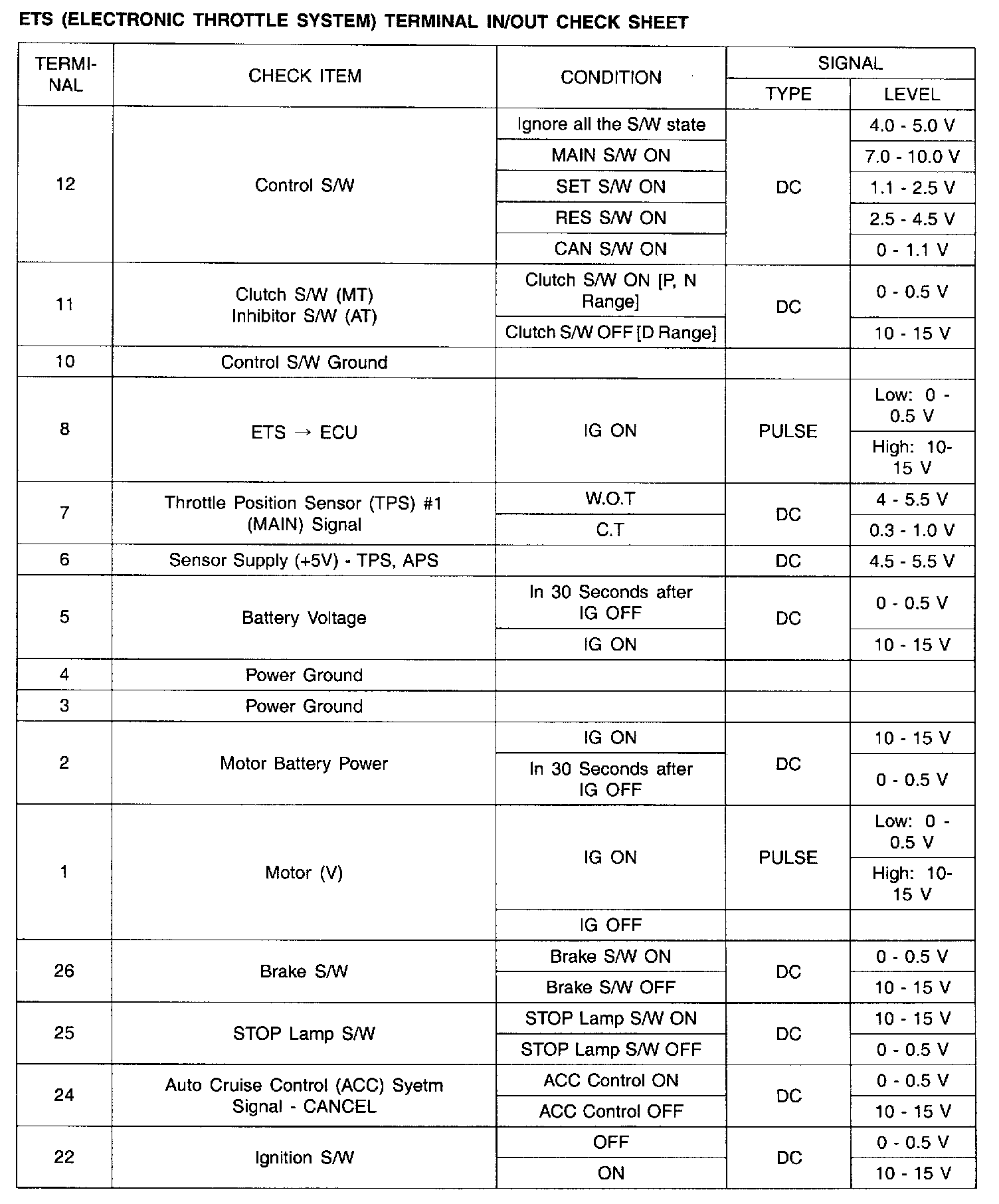 ETS (ELECTRONIC THROTTLE SYSTEM) TERMINAL IN/OUT CHECK SHEET

| TERMINAL | CHECK ITEM | CONDITION | SIGNAL TYPE | SIGNAL LEVEL |
|---|---|---|---|---|
| 12 | Control S/W | Ignore all the S/W state | DC | 4.0 - 5.0 V |
| | | MAIN S/W ON | | 7.0 - 10.0 V |
| | | SET S/W ON | | 1.1 - 2.5 V |
| | | RES S/W ON | | 2.5 - 4.5 V |
| | | CAN S/W ON | | 0 - 1.1 V |
| 11 | Clutch S/W (MT) Inhibitor S/W (AT) | Clutch S/W ON [P, N Range] | DC | 0 - 0.5 V |
| | | Clutch S/W OFF [D Range] | | 10 - 15 V |
| 10 | Control S/W Ground | | | |
| 8 | ETS → ECU | IG ON | PULSE | Low: 0 - 0.5 V |
| | | | | High: 10-15 V |
| 7 | Throttle Position Sensor (TPS) #1 (MAIN) Signal | W.O.T | DC | 4 - 5.5 V |
| | | C.T | | 0.3 - 1.0 V |
| 6 | Sensor Supply (+5V) - TPS, APS | | DC | 4.5 - 5.5 V |
| 5 | Battery Voltage | In 30 Seconds after IG OFF | DC | 0 - 0.5 V |
| | | IG ON | | 10 - 15 V |
| 4 | Power Ground | | | |
| 3 | Power Ground | | | |
| 2 | Motor Battery Power | IG ON | DC | 10 - 15 V |
| | | In 30 Seconds after IG OFF | | 0 - 0.5 V |
| 1 | Motor (V) | IG ON | PULSE | Low: 0 - 0.5 V |
| | | | | High: 10-15 V |
| | | IG OFF | | |
| 26 | Brake S/W | Brake S/W ON | DC | 0 - 0.5 V |
| | | Brake S/W OFF | | 10 - 15 V |
| 25 | STOP Lamp S/W | STOP Lamp S/W ON | DC | 10 - 15 V |
| | | STOP Lamp S/W OFF | | 0 - 0.5 V |
| 24 | Auto Cruise Control (ACC) Syetm Signal - CANCEL | ACC Control ON | DC | 0 - 0.5 V |
| | | ACC Control OFF | | 10 - 15 V |
| 22 | Ignition S/W | OFF | DC | 0 - 0.5 V |
| | | ON | | 10 - 15 V |